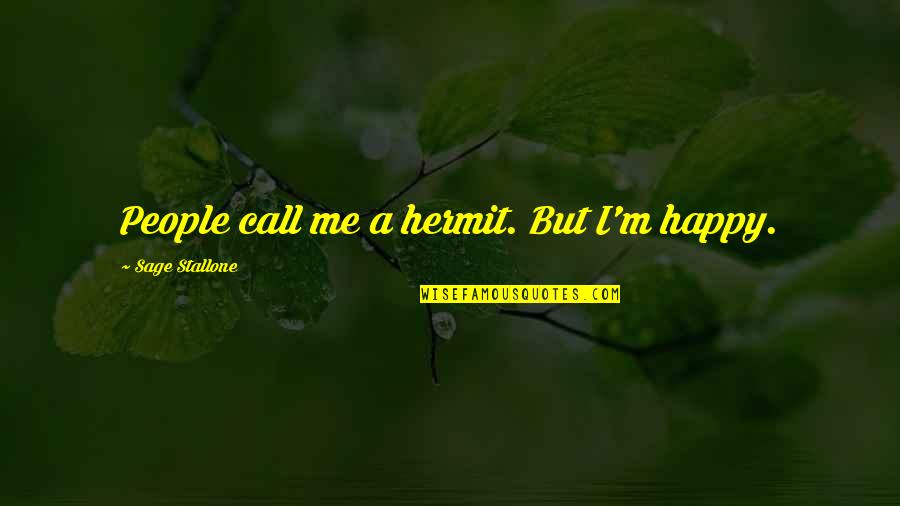 People call me a hermit. But I'm happy.

~ Sage Stallone

WISEFAMOUSQUOTES.COM